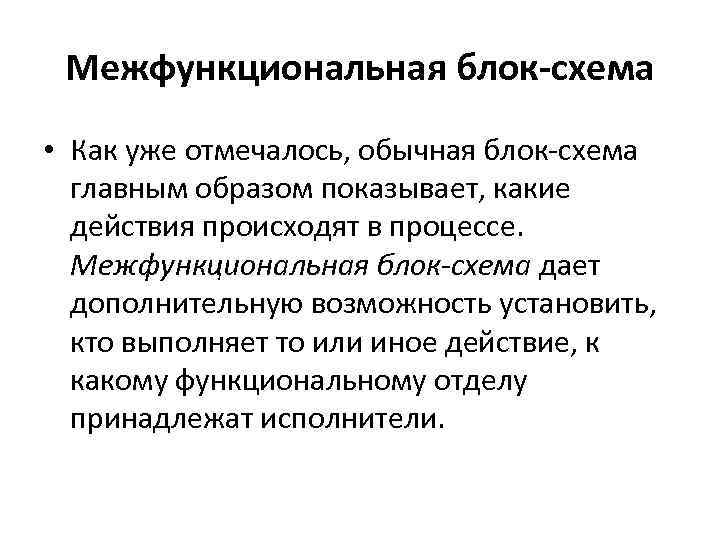 Межфункциональная блок-схема

• Как уже отмечалось, обычная блок-схема главным образом показывает, какие действия происходят в процессе. Межфункциональная блок-схема дает дополнительную возможность установить, кто выполняет то или иное действие, к какому функциональному отделу принадлежат исполнители.